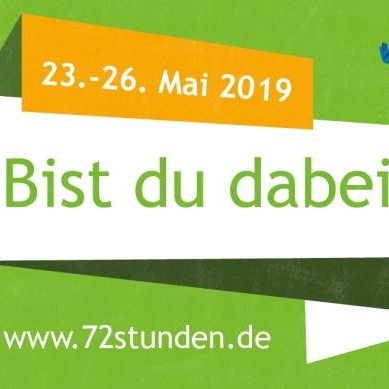 23.-26. Mai 2019

Bist du dabei

www.72stunden.de